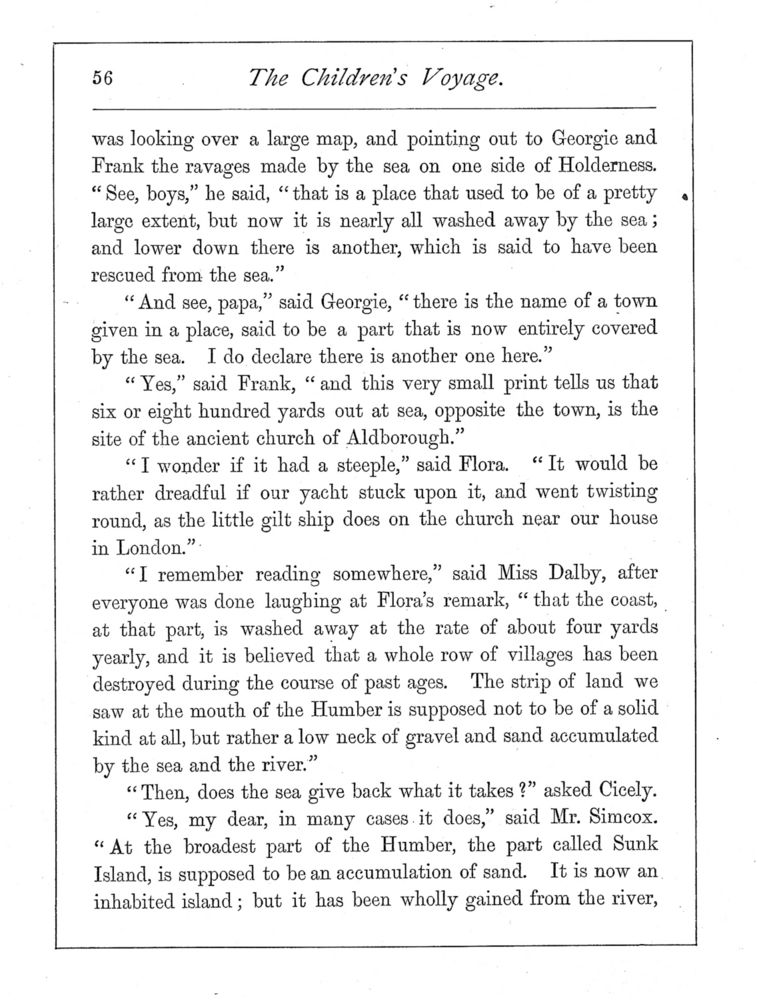 56 The Children's Voyage.

was looking over a large map, and pointing out to Georgie and Frank the ravages made by the sea on one side of Holderness. "See, boys," he said, "that is a place that used to be of a pretty large extent, but now it is nearly all washed away by the sea; and lower down there is another, which is said to have been rescued from the sea."

"And see, papa," said Georgie, "there is the name of a town given in a place, said to be a part that is now entirely covered by the sea. I do declare there is another one here."

"Yes," said Frank, "and this very small print tells us that six or eight hundred yards out at sea, opposite the town, is the site of the ancient church of Aldborough."

"I wonder if it had a steeple," said Flora. "It would be rather dreadful if our yacht stuck upon it, and went twisting round, as the little gilt ship does on the church near our house in London."

"I remember reading somewhere," said Miss Dalby, after everyone was done laughing at Flora's remark, "that the coast, at that part, is washed away at the rate of about four yards yearly, and it is believed that a whole row of villages has been destroyed during the course of past ages. The strip of land we saw at the mouth of the Humber is supposed not to be of a solid kind at all, but rather a low neck of gravel and sand accumulated by the sea and the river."

"Then, does the sea give back what it takes?" asked Cicely.

"Yes, my dear, in many cases it does," said Mr. Simcox. "At the broadest part of the Humber, the part called Sunk Island, is supposed to be an accumulation of sand. It is now an inhabited island; but it has been wholly gained from the river,